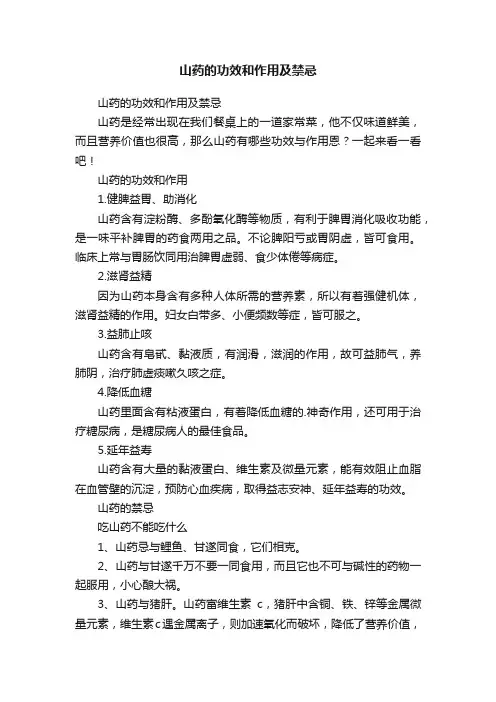 山药的功效和作用及禁忌

山药的功效和作用及禁忌

山药是经常出现在我们餐桌上的一道家常菜，他不仅味道鲜美，而且营养价值也很高，那么山药有哪些功效与作用恩？一起来看一看吧！

山药的功效和作用

1.健脾益胃、助消化

山药含有淀粉酶、多酚氧化酶等物质，有利于脾胃消化吸收功能，是一味平补脾胃的药食两用之品。不论脾阳亏或胃阴虚，皆可食用。临床上常与胃肠饮同用治脾胃虚弱、食少体倦等病症。

2.滋肾益精

因为山药本身含有多种人体所需的营养素，所以有着强健机体，滋肾益精的作用。妇女白带多、小便频数等症，皆可服之。

3.益肺止咳

山药含有皂甙、黏液质，有润滑，滋润的作用，故可益肺气，养肺阴，治疗肺虚痰嗽久咳之症。

4.降低血糖

山药里面含有粘液蛋白，有着降低血糖的.神奇作用，还可用于治疗糖尿病，是糖尿病人的最佳食品。

5.延年益寿

山药含有大量的黏液蛋白、维生素及微量元素，能有效阻止血脂在血管壁的沉淀，预防心血疾病，取得益志安神、延年益寿的功效。

山药的禁忌

吃山药不能吃什么

1、山药忌与鲤鱼、甘遂同食，它们相克。

2、山药与甘遂千万不要一同食用，而且它也不可与碱性的药物一起服用，小心酿大祸。

3、山药与猪肝。山药富维生素 c，猪肝中含铜、铁、锌等金属微量元素，维生素c遇金属离子，则加速氧化而破坏，降低了营养价值，